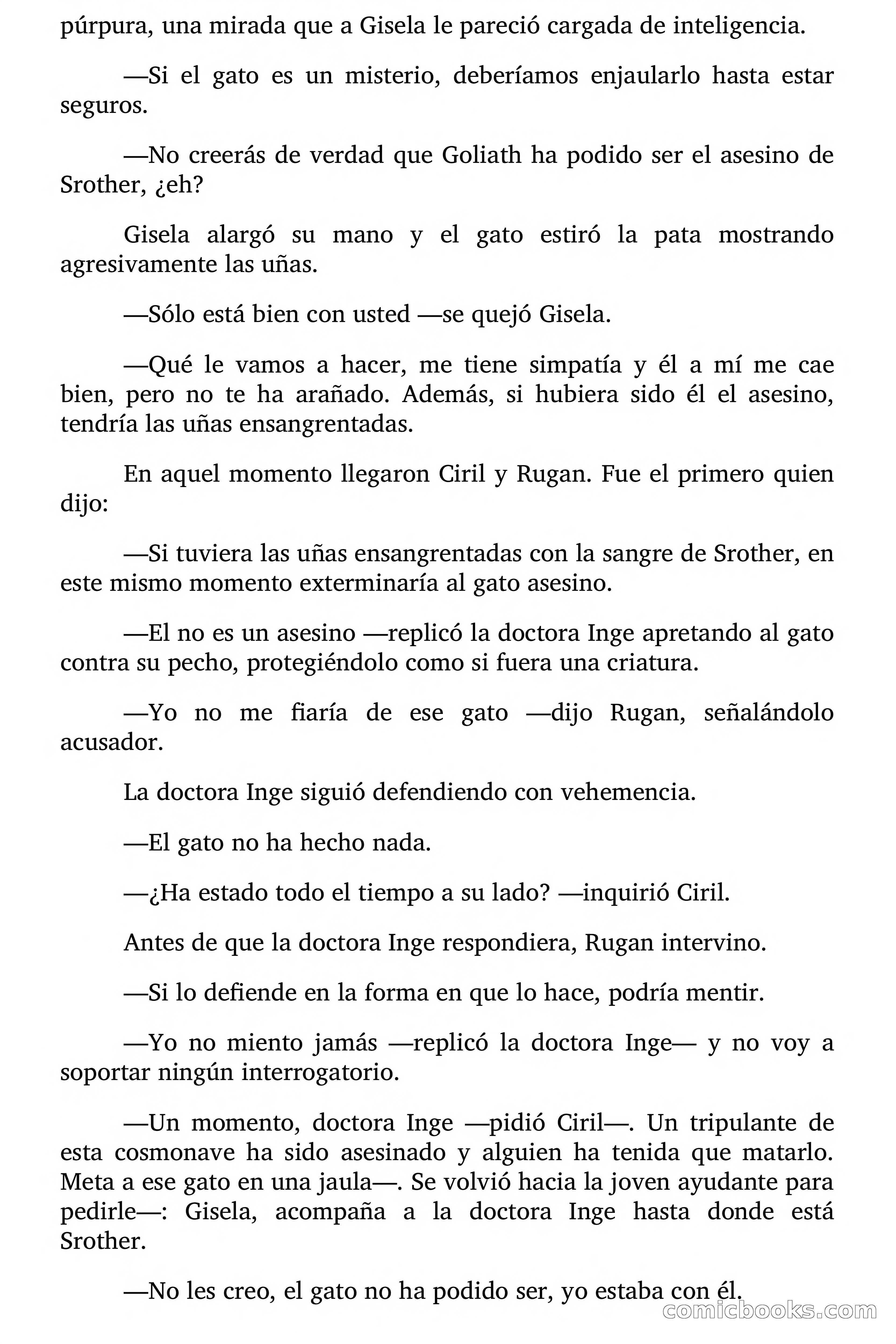 púrpura, una mirada que a Gisela le pareció cargada de inteligencia.

—Si el gato es un misterio, deberíamos enjaularlo hasta estar seguros.

—No creerás de verdad que Goliath ha podido ser el asesino de Srother, ¿eh?

Gisela alargó su mano y el gato estiró la pata mostrando agresivamente las uñas.

—Sólo está bien con usted —se quejó Gisela.

—Qué le vamos a hacer, me tiene simpatía y él a mí me cae bien, pero no te ha arañado. Además, si hubiera sido él el asesino, tendría las uñas ensangrentadas.

En aquel momento llegaron Ciril y Rugan. Fue el primero quien dijo:

—Si tuviera las uñas ensangrentadas con la sangre de Srother, en este mismo momento exterminaría al gato asesino.

—El no es un asesino —replicó la doctora Inge apretando al gato contra su pecho, protegiéndolo como si fuera una criatura.

—Yo no me fiaría de ese gato —dijo Rugan, señalándolo acusador.

La doctora Inge siguió defendiendo con vehemencia.

—El gato no ha hecho nada.

—¿Ha estado todo el tiempo a su lado? —inquirió Ciril.

Antes de que la doctora Inge respondiera, Rugan intervino.

—Si lo defiende en la forma en que lo hace, podría mentir.

—Yo no miento jamás —replicó la doctora Inge— y no voy a soportar ningún interrogatorio.

—Un momento, doctora Inge —pidió Ciril—. Un tripulante de esta cosmonave ha sido asesinado y alguien ha tenida que matarlo. Meta a ese gato en una jaula—. Se volvió hacia la joven ayudante para pedirle—: Gisela, acompaña a la doctora Inge hasta donde está Srother.

—No les creo, el gato no ha podido ser, yo estaba con él.

comicbooks.com